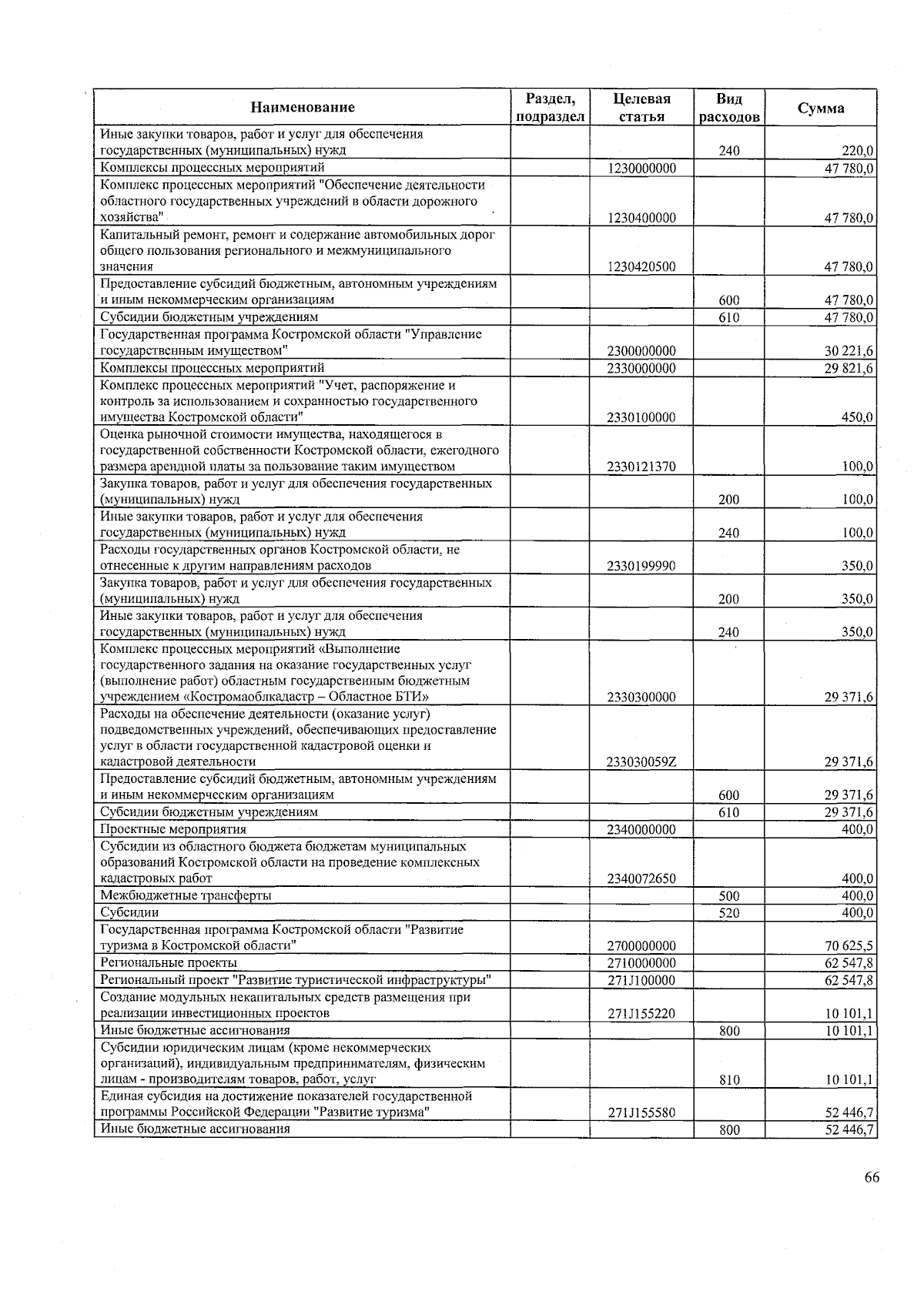 | Наименование | Раздел, подраздел | Целевая статья | Вид расходов | Сумма |
|---|---|---|---|---|
| Иные закупки товаров, работ и услуг для обеспечения государственных (муниципальных) нужд | | | 240 | 220,0 |
| Комплексы процессных мероприятий | | 1230000000 | | 47 780,0 |
| Комплекс процессных мероприятий "Обеспечение деятельности областного государственных учреждений в области дорожного хозяйства" | | 1230400000 | | 47 780,0 |
| Капитальный ремонт, ремонт и содержание автомобильных дорог общего пользования регионального и межмуниципального значения | | 1230420500 | | 47 780,0 |
| Предоставление субсидий бюджетным, автономным учреждениям и иным некоммерческим организациям | | | 600 | 47 780,0 |
| Субсидии бюджетным учреждениям | | | 610 | 47 780,0 |
| Государственная программа Костромской области "Управление государственным имуществом" | | 2300000000 | | 30 221,6 |
| Комплексы процессных мероприятий | | 2330000000 | | 29 821,6 |
| Комплекс процессных мероприятий "Учет, распоряжение и контроль за использованием и сохранностью государственного имущества Костромской области" | | 2330100000 | | 450,0 |
| Оценка рыночной стоимости имущества, находящегося в государственной собственности Костромской области, ежегодного размера арендной платы за пользование таким имуществом | | 2330121370 | | 100,0 |
| Закупка товаров, работ и услуг для обеспечения государственных (муниципальных) нужд | | | 200 | 100,0 |
| Иные закупки товаров, работ и услуг для обеспечения государственных (муниципальных) нужд | | | 240 | 100,0 |
| Расходы государственных органов Костромской области, не отнесенные к другим направлениям расходов | | 2330199990 | | 350,0 |
| Закупка товаров, работ и услуг для обеспечения государственных (муниципальных) нужд | | | 200 | 350,0 |
| Иные закупки товаров, работ и услуг для обеспечения государственных (муниципальных) нужд | | | 240 | 350,0 |
| Комплекс процессных мероприятий «Выполнение государственного задания на оказание государственных услуг (выполнение работ) областным государственным бюджетным учреждением «Костромаоблкадастр – Областное БТИ» | | 2330300000 | | 29 371,6 |
| Расходы на обеспечение деятельности (оказание услуг) подведомственных учреждений, обеспечивающих предоставление услуг в области государственной кадастровой оценки и кадастровой деятельности | | 233030059Z | | 29 371,6 |
| Предоставление субсидий бюджетным, автономным учреждениям и иным некоммерческим организациям | | | 600 | 29 371,6 |
| Субсидии бюджетным учреждениям | | | 610 | 29 371,6 |
| Проектные мероприятия | | 2340000000 | | 400,0 |
| Субсидии из областного бюджета бюджетам муниципальных образований Костромской области на проведение комплексных кадастровых работ | | 2340072650 | | 400,0 |
| Межбюджетные трансферты | | | 500 | 400,0 |
| Субсидии | | | 520 | 400,0 |
| Государственная программа Костромской области "Развитие туризма в Костромской области" | | 2700000000 | | 70 625,5 |
| Региональные проекты | | 2710000000 | | 62 547,8 |
| Региональный проект "Развитие туристической инфраструктуры" | | 271J100000 | | 62 547,8 |
| Создание модульных некапитальных средств размещения при реализации инвестиционных проектов | | 271J155220 | | 10 101,1 |
| Иные бюджетные ассигнования | | | 800 | 10 101,1 |
| Субсидии юридическим лицам (кроме некоммерческих организаций), индивидуальным предпринимателям, физическим лицам - производителям товаров, работ, услуг | | | 810 | 10 101,1 |
| Единая субсидия на достижение показателей государственной программы Российской Федерации "Развитие туризма" | | 271J155580 | | 52 446,7 |
| Иные бюджетные ассигнования | | | 800 | 52 446,7 |

66